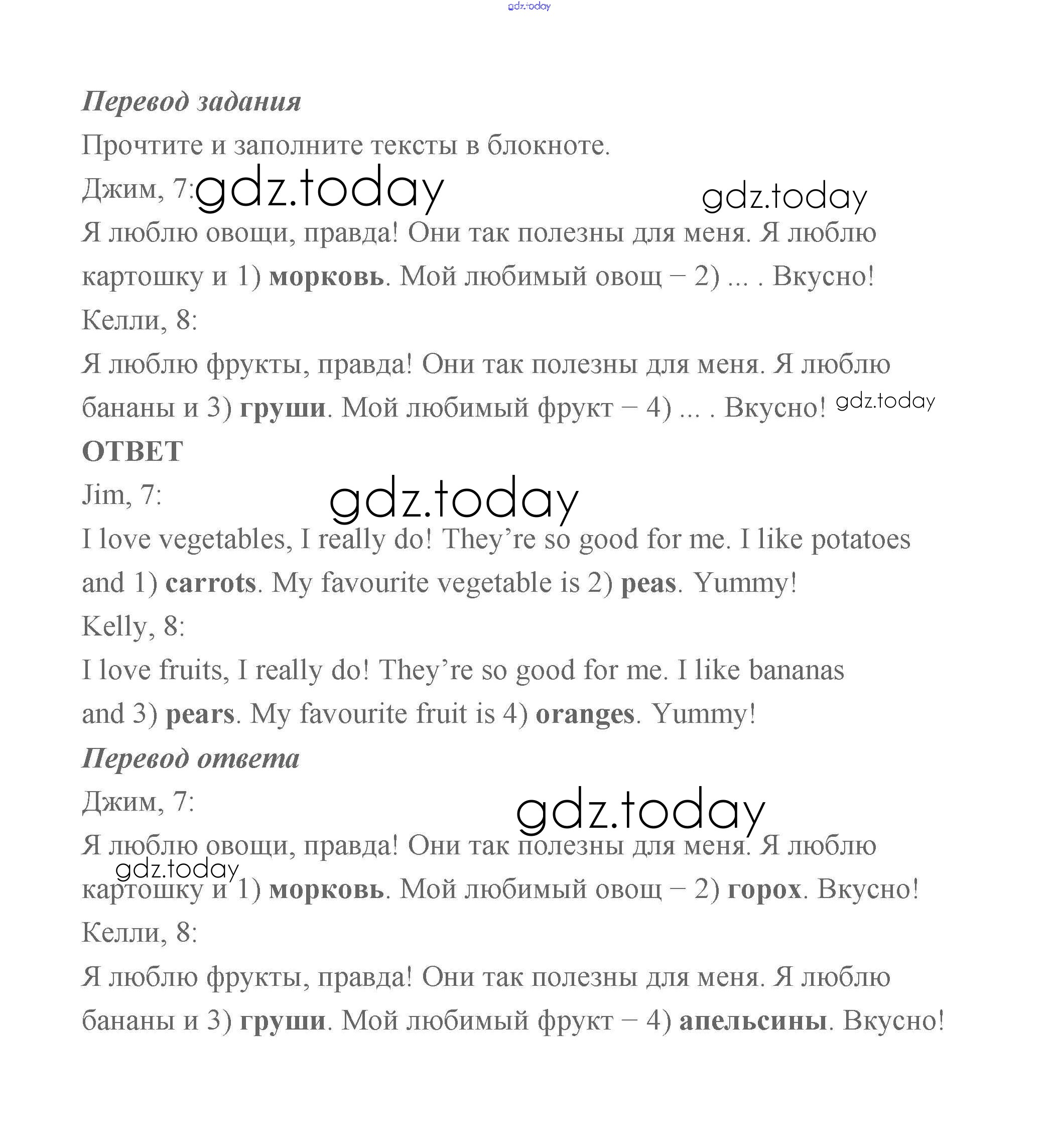 gdz.today

Перевод задания

Прочтите и заполните тексты в блокноте.

Джим, 7: gdz.today gdz.today

Я люблю овощи, правда! Они так полезны для меня. Я люблю картошку и 1) морковь. Мой любимый овощ – 2) ... . Вкусно!

Келли, 8:

Я люблю фрукты, правда! Они так полезны для меня. Я люблю бананы и 3) груши. Мой любимый фрукт – 4) ... . Вкусно! gdz.today

ОТВЕТ

Jim, 7: gdz.today

I love vegetables, I really do! They're so good for me. I like potatoes and 1) carrots. My favourite vegetable is 2) peas. Yummy!

Kelly, 8:

I love fruits, I really do! They're so good for me. I like bananas and 3) pears. My favourite fruit is 4) oranges. Yummy!

Перевод ответа

Джим, 7: gdz.today

Я люблю овощи, правда! Они так полезны для меня. Я люблю gdz.today картошку и 1) морковь. Мой любимый овощ – 2) горох. Вкусно!

Келли, 8:

Я люблю фрукты, правда! Они так полезны для меня. Я люблю бананы и 3) груши. Мой любимый фрукт – 4) апельсины. Вкусно!